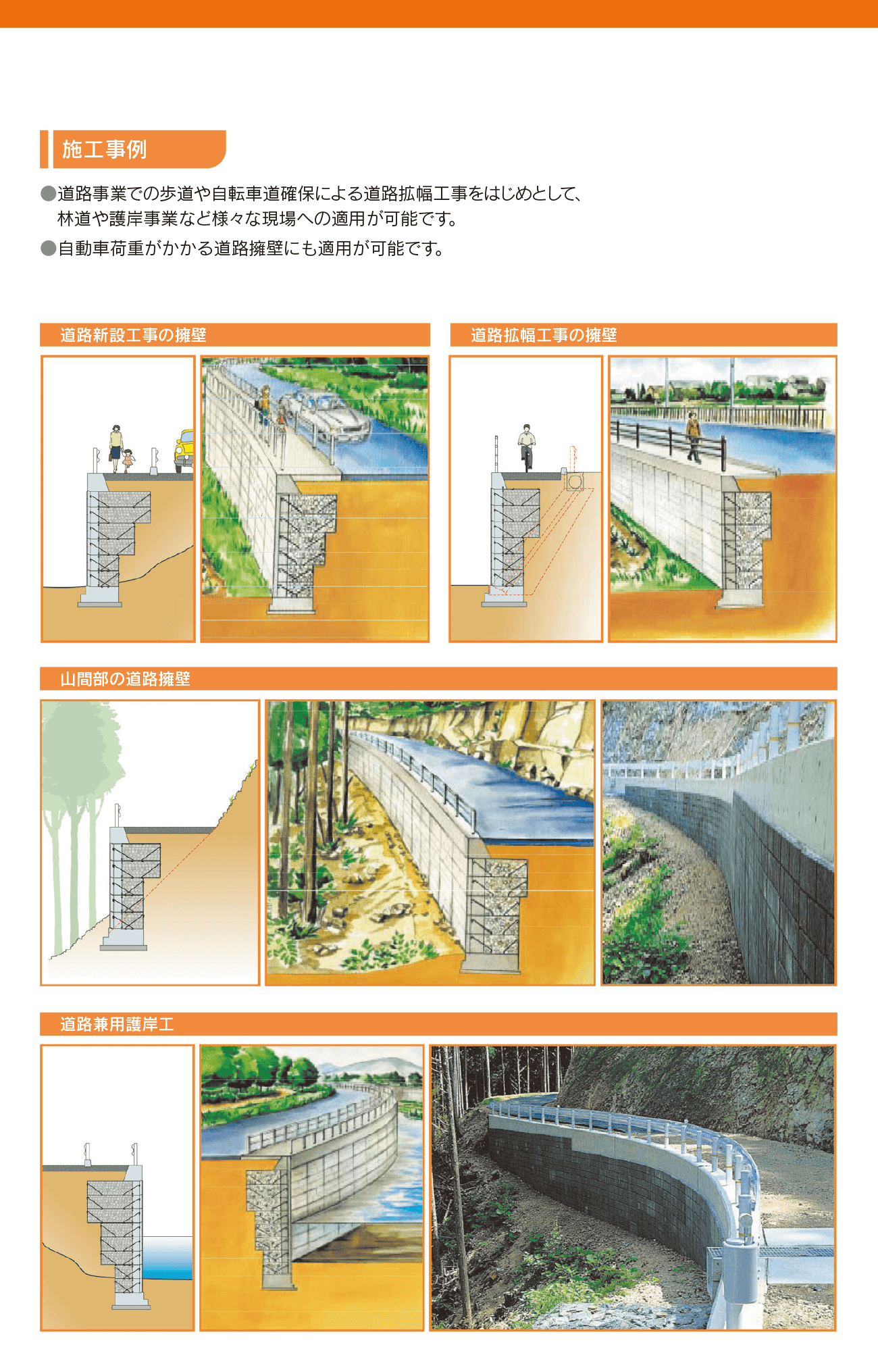 施工事例

●道路事業での歩道や自転車道確保による道路拡幅工事をはじめとして、林道や護岸事業など様々な現場への適用が可能です。

●自動車荷重がかかる道路擁壁にも適用が可能です。

道路新設工事の擁壁

道路拡幅工事の擁壁

山間部の道路擁壁

道路兼用護岸工